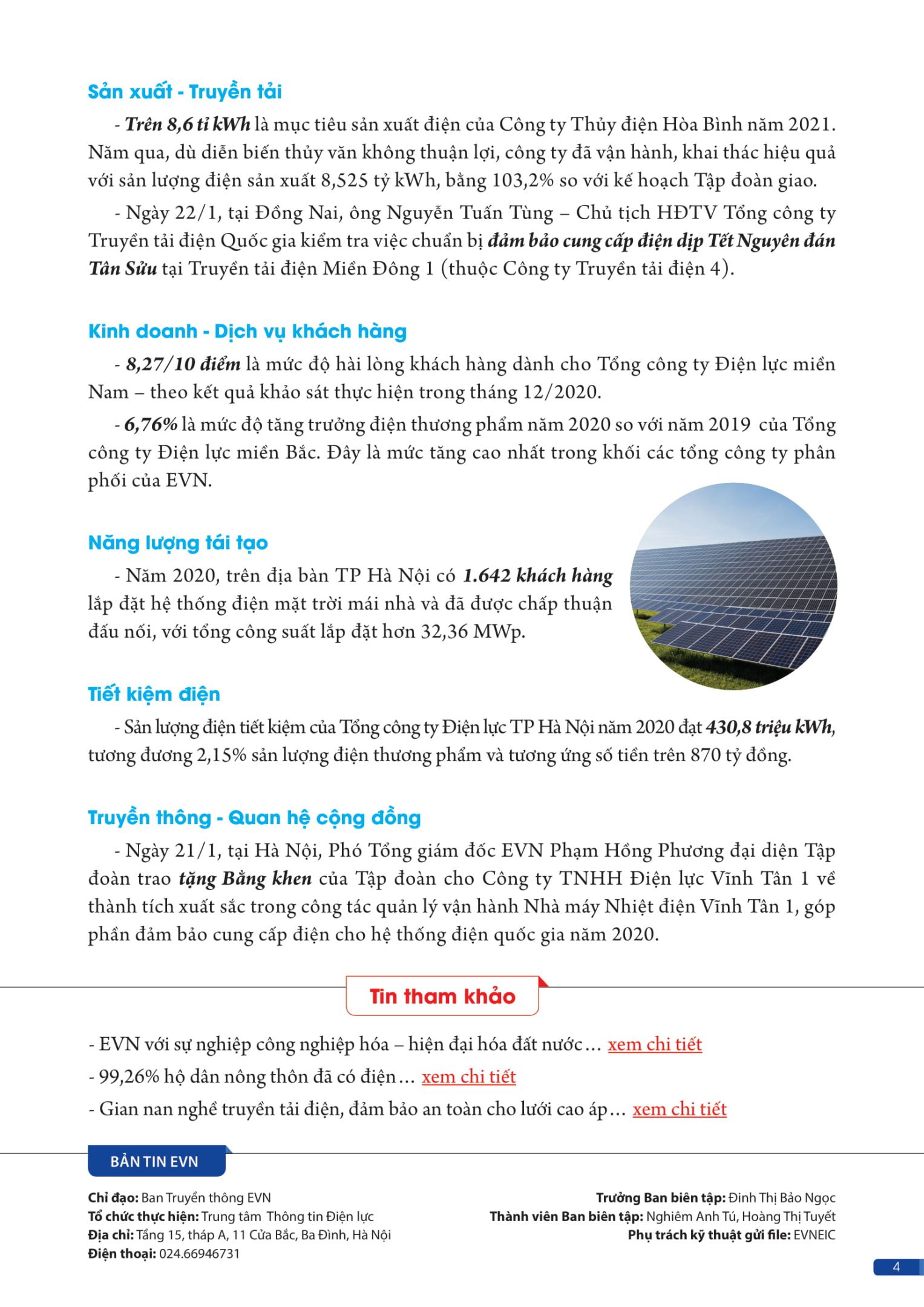 Sản xuất - Truyền tải

- Trên 8,6 tỉ kWh là mục tiêu sản xuất điện của Công ty Thủy điện Hòa Bình năm 2021. Năm qua, dù diễn biến thủy văn không thuận lợi, công ty đã vận hành, khai thác hiệu quả với sản lượng điện sản xuất 8,525 tỷ kWh, bằng 103,2% so với kế hoạch Tập đoàn giao.

- Ngày 22/1, tại Đồng Nai, ông Nguyễn Tuấn Tùng – Chủ tịch HĐTV Tổng công ty Truyền tải điện Quốc gia kiểm tra việc chuẩn bị đảm bảo cung cấp điện dịp Tết Nguyên đán Tân Sửu tại Truyền tải điện Miền Đông 1 (thuộc Công ty Truyền tải điện 4).

Kinh doanh - Dịch vụ khách hàng

- 8,27/10 điểm là mức độ hài lòng khách hàng dành cho Tổng công ty Điện lực miền Nam – theo kết quả khảo sát thực hiện trong tháng 12/2020.

- 6,76% là mức độ tăng trưởng điện thương phẩm năm 2020 so với năm 2019 của Tổng công ty Điện lực miền Bắc. Đây là mức tăng cao nhất trong khối các tổng công ty phân phối của EVN.

Năng lượng tái tạo

- Năm 2020, trên địa bàn TP Hà Nội có 1.642 khách hàng lắp đặt hệ thống điện mặt trời mái nhà và đã được chấp thuận đấu nối, với tổng công suất lắp đặt hơn 32,36 MWp.

Tiết kiệm điện

- Sản lượng điện tiết kiệm của Tổng công ty Điện lực TP Hà Nội năm 2020 đạt 430,8 triệu kWh, tương đương 2,15% sản lượng điện thương phẩm và tương ứng số tiền trên 870 tỷ đồng.

Truyền thông - Quan hệ cộng đồng

- Ngày 21/1, tại Hà Nội, Phó Tổng giám đốc EVN Phạm Hồng Phương đại diện Tập đoàn trao tặng Bằng khen của Tập đoàn cho Công ty TNHH Điện lực Vĩnh Tân 1 về thành tích xuất sắc trong công tác quản lý vận hành Nhà máy Nhiệt điện Vĩnh Tân 1, góp phần đảm bảo cung cấp điện cho hệ thống điện quốc gia năm 2020.

Tin tham khảo

- EVN với sự nghiệp công nghiệp hóa – hiện đại hóa đất nước… xem chi tiết

- 99,26% hộ dân nông thôn đã có điện… xem chi tiết

- Gian nan nghề truyền tải điện, đảm bảo an toàn cho lưới cao áp… xem chi tiết

BẢN TIN EVN

Chỉ đạo: Ban Truyền thông EVN
Tổ chức thực hiện: Trung tâm Thông tin Điện lực
Địa chỉ: Tầng 15, tháp A, 11 Cửa Bắc, Ba Đình, Hà Nội
Điện thoại: 024.66946731

Trưởng Ban biên tập: Đinh Thị Bảo Ngọc
Thành viên Ban biên tập: Nghiêm Anh Tú, Hoàng Thị Tuyết
Phụ trách kỹ thuật gửi file: EVNEIC

4